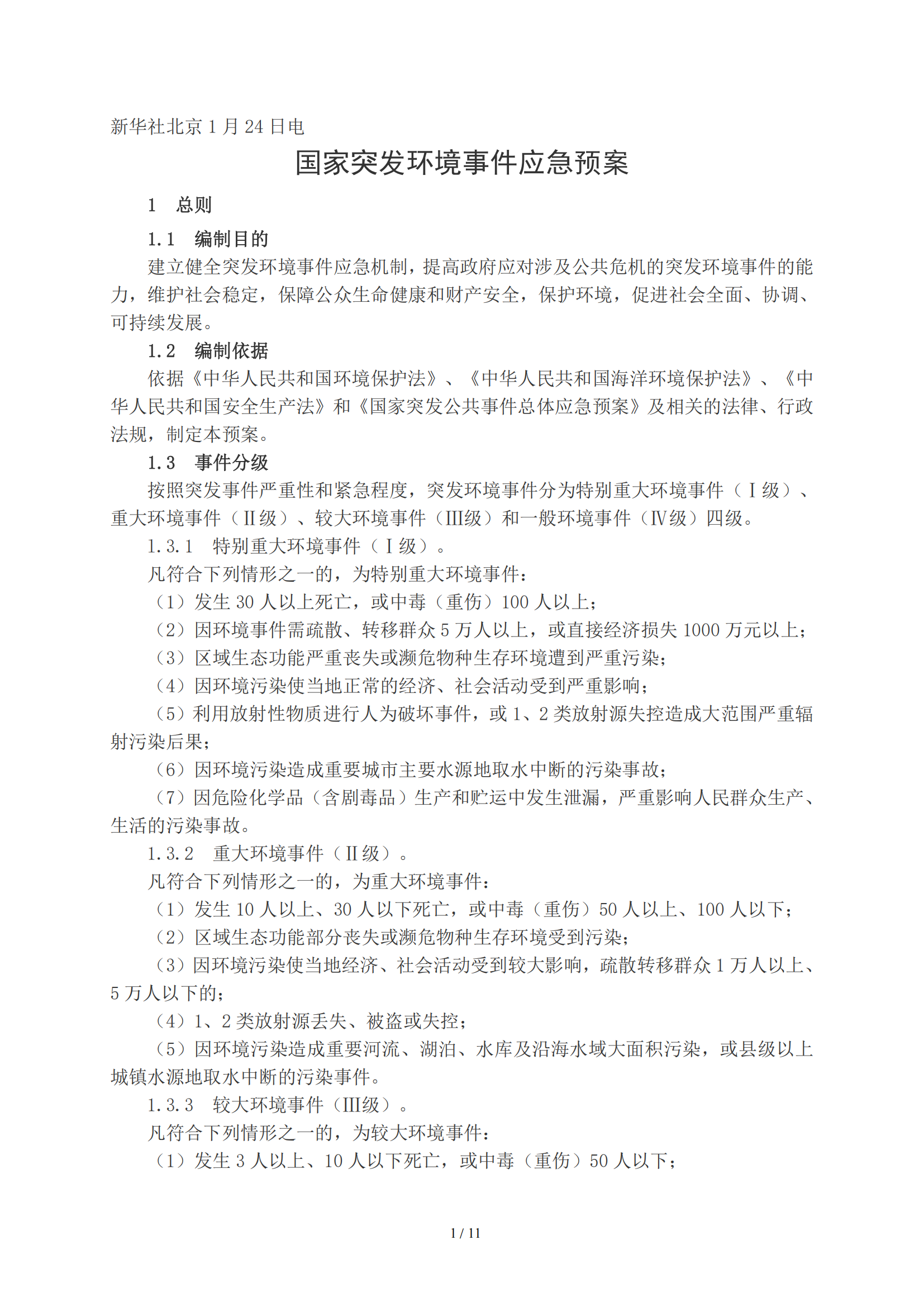 新华社北京 1 月 24 日电

国家突发环境事件应急预案

1　总则

1.1　编制目的

建立健全突发环境事件应急机制，提高政府应对涉及公共危机的突发环境事件的能力，维护社会稳定，保障公众生命健康和财产安全，保护环境，促进社会全面、协调、可持续发展。

1.2　编制依据

依据《中华人民共和国环境保护法》、《中华人民共和国海洋环境保护法》、《中华人民共和国安全生产法》和《国家突发公共事件总体应急预案》及相关的法律、行政法规，制定本预案。

1.3　事件分级

按照突发事件严重性和紧急程度，突发环境事件分为特别重大环境事件（Ⅰ级）、重大环境事件（Ⅱ级）、较大环境事件（Ⅲ级）和一般环境事件（Ⅳ级）四级。

1.3.1　特别重大环境事件（Ⅰ级）。

凡符合下列情形之一的，为特别重大环境事件：

（1）发生 30 人以上死亡，或中毒（重伤）100 人以上；

（2）因环境事件需疏散、转移群众 5 万人以上，或直接经济损失 1000 万元以上；

（3）区域生态功能严重丧失或濒危物种生存环境遭到严重污染；

（4）因环境污染使当地正常的经济、社会活动受到严重影响；

（5）利用放射性物质进行人为破坏事件，或 1、2 类放射源失控造成大范围严重辐射污染后果；

（6）因环境污染造成重要城市主要水源地取水中断的污染事故；

（7）因危险化学品（含剧毒品）生产和贮运中发生泄漏，严重影响人民群众生产、生活的污染事故。

1.3.2　重大环境事件（Ⅱ级）。

凡符合下列情形之一的，为重大环境事件：

（1）发生 10 人以上、30 人以下死亡，或中毒（重伤）50 人以上、100 人以下；

（2）区域生态功能部分丧失或濒危物种生存环境受到污染；

（3）因环境污染使当地经济、社会活动受到较大影响，疏散转移群众 1 万人以上、5 万人以下的；

（4）1、2 类放射源丢失、被盗或失控；

（5）因环境污染造成重要河流、湖泊、水库及沿海水域大面积污染，或县级以上城镇水源地取水中断的污染事件。

1.3.3　较大环境事件（Ⅲ级）。

凡符合下列情形之一的，为较大环境事件：

（1）发生 3 人以上、10 人以下死亡，或中毒（重伤）50 人以下；

1 / 11